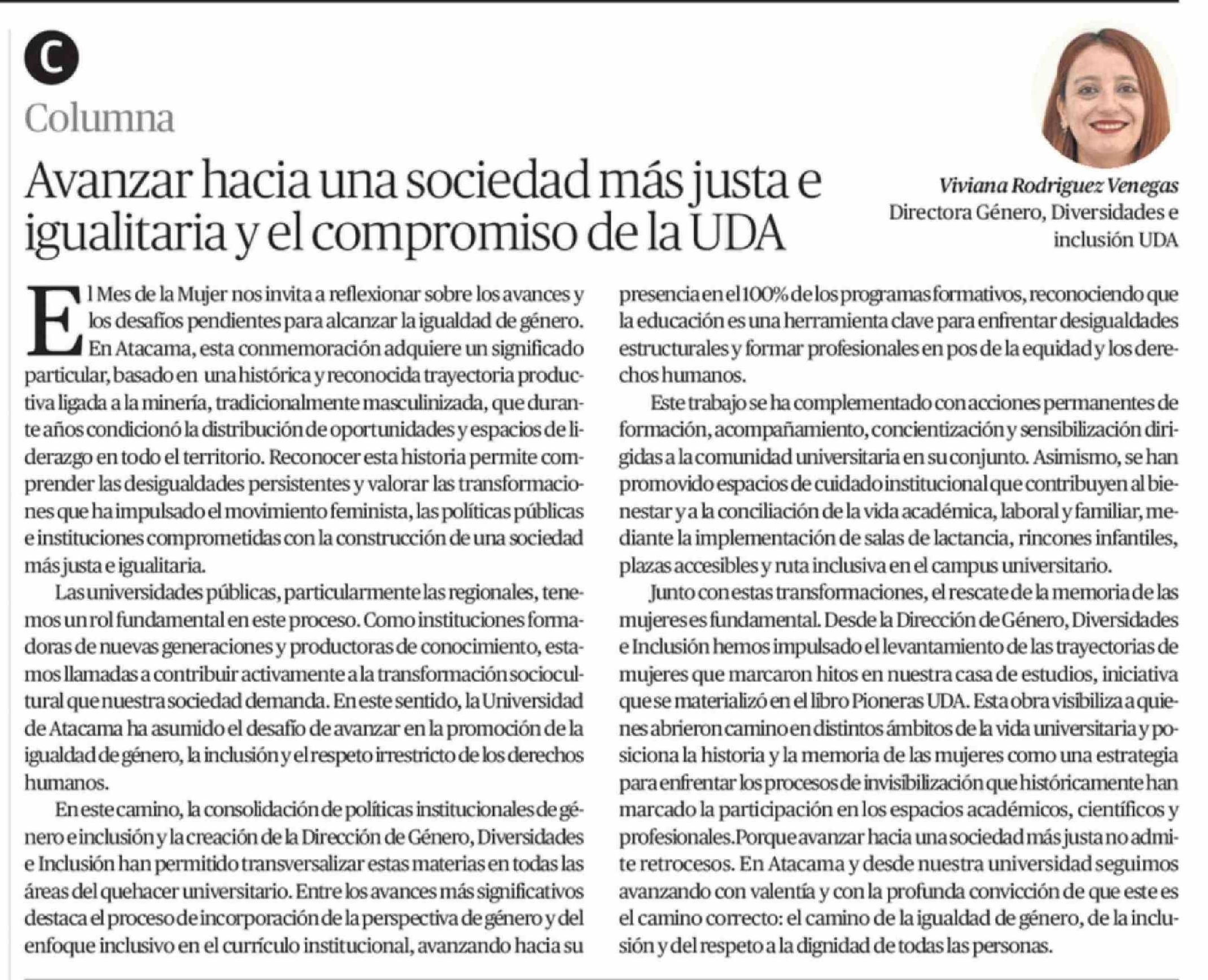 C

Columna

Avanzar hacia una sociedad más justa e igualitaria y el compromiso de la UDA

Viviana Rodriguez Venegas
Directora Género, Diversidades e inclusión UDA

El Mes de la Mujer nos invita a reflexionar sobre los avances y los desafíos pendientes para alcanzar la igualdad de género. En Atacama, esta conmemoración adquiere un significado particular, basado en una histórica y reconocida trayectoria productiva ligada a la minería, tradicionalmente masculinizada, que durante años condicionó la distribución de oportunidades y espacios de liderazgo en todo el territorio. Reconocer esta historia permite comprender las desigualdades persistentes y valorar las transformaciones que ha impulsado el movimiento feminista, las políticas públicas e instituciones comprometidas con la construcción de una sociedad más justa e igualitaria.

Las universidades públicas, particularmente las regionales, tenemos un rol fundamental en este proceso. Como instituciones formadoras de nuevas generaciones y productoras de conocimiento, estamos llamadas a contribuir activamente a la transformación sociocultural que nuestra sociedad demanda. En este sentido, la Universidad de Atacama ha asumido el desafío de avanzar en la promoción de la igualdad de género, la inclusión y el respeto irrestricto de los derechos humanos.

En este camino, la consolidación de políticas institucionales de género e inclusión y la creación de la Dirección de Género, Diversidades e Inclusión han permitido transversalizar estas materias en todas las áreas del quehacer universitario. Entre los avances más significativos destaca el proceso de incorporación de la perspectiva de género y del enfoque inclusivo en el currículo institucional, avanzando hacia su presencia en el 100% de los programas formativos, reconociendo que la educación es una herramienta clave para enfrentar desigualdades estructurales y formar profesionales en pos de la equidad y los derechos humanos.

Este trabajo se ha complementado con acciones permanentes de formación, acompañamiento, concientización y sensibilización dirigidas a la comunidad universitaria en su conjunto. Asimismo, se han promovido espacios de cuidado institucional que contribuyen al bienestar y a la conciliación de la vida académica, laboral y familiar, mediante la implementación de salas de lactancia, rincones infantiles, plazas accesibles y ruta inclusiva en el campus universitario.

Junto con estas transformaciones, el rescate de la memoria de las mujeres es fundamental. Desde la Dirección de Género, Diversidades e Inclusión hemos impulsado el levantamiento de las trayectorias de mujeres que marcaron hitos en nuestra casa de estudios, iniciativa que se materializó en el libro Pioneras UDA. Esta obra visibiliza a quienes abrieron camino en distintos ámbitos de la vida universitaria y posiciona la historia y la memoria de las mujeres como una estrategia para enfrentar los procesos de invisibilización que históricamente han marcado la participación en los espacios académicos, científicos y profesionales.Porque avanzar hacia una sociedad más justa no admite retrocesos. En Atacama y desde nuestra universidad seguimos avanzando con valentía y con la profunda convicción de que este es el camino correcto: el camino de la igualdad de género, de la inclusión y del respeto a la dignidad de todas las personas.